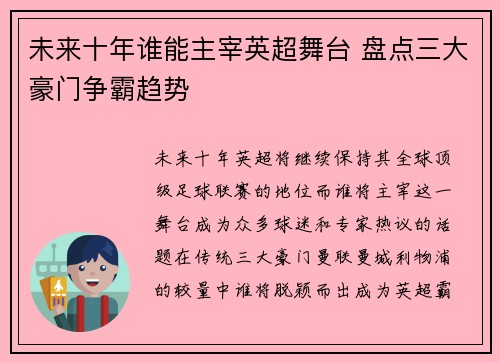 未来十年谁能主宰英超舞台 盘点三大豪门争霸趋势

未来十年英超将继续保持其全球顶级足球联赛的地位而谁将主宰这一舞台成为众多球迷和专家热议的话题在传统三大豪门曼联曼城利物浦的较量中谁将脱颖而出成为英超霸